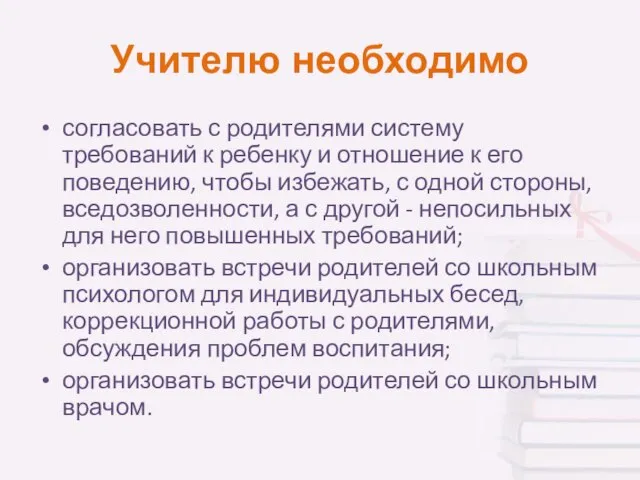 Учителю необходимо

• согласовать с родителями систему требований к ребенку и отношение к его поведению, чтобы избежать, с одной стороны, вседозволенности, а с другой - непосильных для него повышенных требований;
• организовать встречи родителей со школьным психологом для индивидуальных бесед, коррекционной работы с родителями, обсуждения проблем воспитания;
• организовать встречи родителей со школьным врачом.